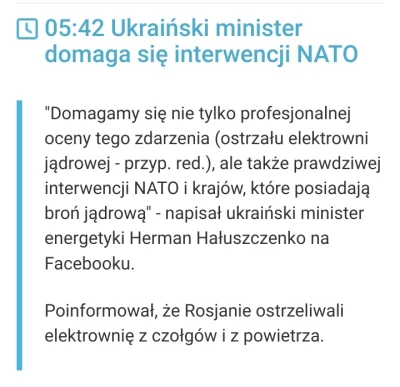 05:42 Ukraiński minister domaga się interwencji NATO

"Domagamy się nie tylko profesjonalnej oceny tego zdarzenia (ostrzału elektrowni jądrowej - przyp. red.), ale także prawdziwej interwencji NATO i krajów, które posiadają broń jądrową" - napisał ukraiński minister energetyki Herman Hałuszczenko na Facebooku.

Poinformował, że Rosjanie ostrzeliwali elektrownię z czołgów i z powietrza.